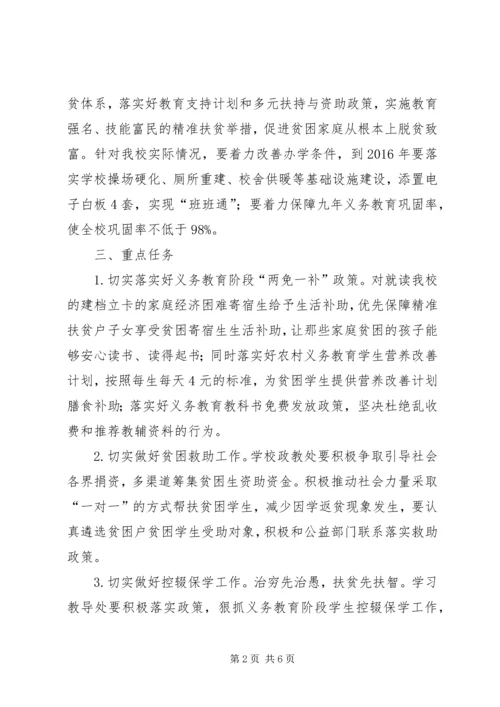 贫体系，落实好教育支持计划和多元扶持与资助政策，实施教育强名、技能富民的精准扶贫举措，促进贫困家庭从根本上脱贫致富。针对我校实际情况，要着力改善办学条件，到2016年要落实学校操场硬化、厕所重建、校舍供暖等基础设施建设，添置电子白板4套，实现“班班通”；要着力保障九年义务教育巩固率，使全校巩固率不低于98%。

三、重点任务

1.切实落实好义务教育阶段“两免一补”政策。对就读我校的建档立卡的家庭经济困难寄宿生给予生活补助，优先保障精准扶贫户子女享受贫困寄宿生生活补助，让那些家庭贫困的孩子能够安心读书、读得起书；同时落实好农村义务教育学生营养改善计划，按照每生每天4元的标准，为贫困学生提供营养改善计划膳食补助；落实好义务教育教科书免费发放政策，坚决杜绝乱收费和推荐教辅资料的行为。

2.切实做好贫困救助工作。学校政教处要积极争取引导社会各界捐资，多渠道筹集贫困生资助资金。积极推动社会力量采取“一对一”的方式帮扶贫困学生，减少因学返贫现象发生，要认真遴选贫困户贫困学生受助对象，积极和公益部门联系落实救助政策。

3.切实做好控辍保学工作。治穷先治愚，扶贫先扶智。学习教导处要积极落实政策，狠抓义务教育阶段学生控辍保学工作，

第2页 共6页